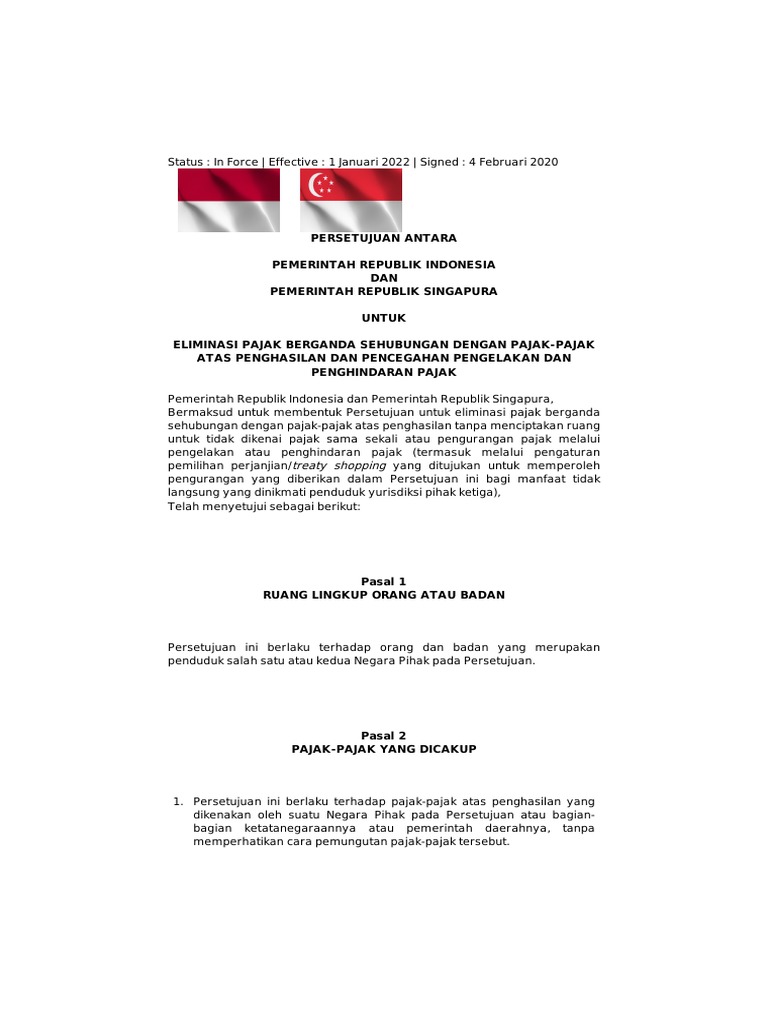 Status : In Force | Effective : 1 Januari 2022 | Signed : 4 Februari 2020

PERSETUJUAN ANTARA

PEMERINTAH REPUBLIK INDONESIA
DAN
PEMERINTAH REPUBLIK SINGAPURA

UNTUK

ELIMINASI PAJAK BERGANDA SEHUBUNGAN DENGAN PAJAK-PAJAK ATAS PENGHASILAN DAN PENCEGAHAN PENGELAKAN DAN PENGHINDARAN PAJAK

Pemerintah Republik Indonesia dan Pemerintah Republik Singapura,
Bermaksud untuk membentuk Persetujuan untuk eliminasi pajak berganda sehubungan dengan pajak-pajak atas penghasilan tanpa menciptakan ruang untuk tidak dikenai pajak sama sekali atau pengurangan pajak melalui pengelakan atau penghindaran pajak (termasuk melalui pengaturan pemilihan perjanjian/treaty shopping yang ditujukan untuk memperoleh pengurangan yang diberikan dalam Persetujuan ini bagi manfaat tidak langsung yang dinikmati penduduk yurisdiksi pihak ketiga),
Telah menyetujui sebagai berikut:

Pasal 1
RUANG LINGKUP ORANG ATAU BADAN

Persetujuan ini berlaku terhadap orang dan badan yang merupakan penduduk salah satu atau kedua Negara Pihak pada Persetujuan.

Pasal 2
PAJAK-PAJAK YANG DICAKUP

1. Persetujuan ini berlaku terhadap pajak-pajak atas penghasilan yang dikenakan oleh suatu Negara Pihak pada Persetujuan atau bagian-bagian ketatanegaraannya atau pemerintah daerahnya, tanpa memperhatikan cara pemungutan pajak-pajak tersebut.